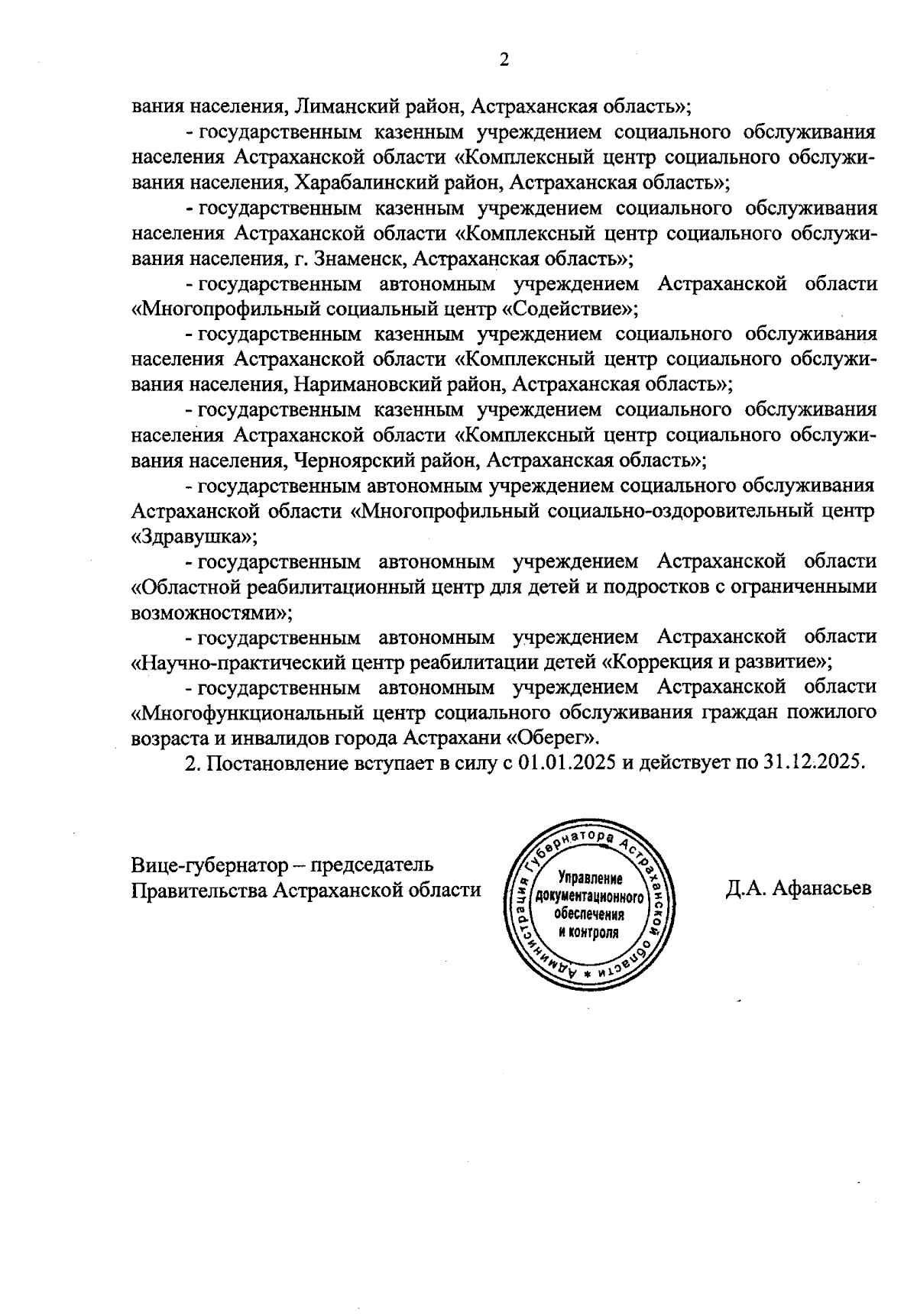 2

вания населения, Лиманский район, Астраханская область»;

- государственным казенным учреждением социального обслуживания населения Астраханской области «Комплексный центр социального обслуживания населения, Харабалинский район, Астраханская область»;

- государственным казенным учреждением социального обслуживания населения Астраханской области «Комплексный центр социального обслуживания населения, г. Знаменск, Астраханская область»;

- государственным автономным учреждением Астраханской области «Многопрофильный социальный центр «Содействие»;

- государственным казенным учреждением социального обслуживания населения Астраханской области «Комплексный центр социального обслуживания населения, Наримановский район, Астраханская область»;

- государственным казенным учреждением социального обслуживания населения Астраханской области «Комплексный центр социального обслуживания населения, Черноярский район, Астраханская область»;

- государственным автономным учреждением социального обслуживания Астраханской области «Многопрофильный социально-оздоровительный центр «Здравушка»;

- государственным автономным учреждением Астраханской области «Областной реабилитационный центр для детей и подростков с ограниченными возможностями»;

- государственным автономным учреждением Астраханской области «Научно-практический центр реабилитации детей «Коррекция и развитие»;

- государственным автономным учреждением Астраханской области «Многофункциональный центр социального обслуживания граждан пожилого возраста и инвалидов города Астрахани «Оберег».

2. Постановление вступает в силу с 01.01.2025 и действует по 31.12.2025.

Вице-губернатор – председатель Правительства Астраханской области

Администрация Губернатора Астраханской области * Управление документационного обеспечения и контроля

Д.А. Афанасьев